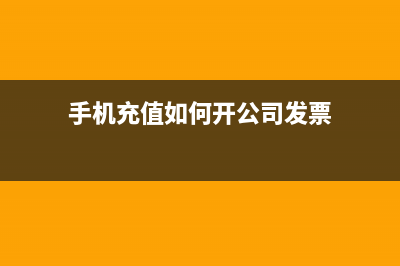 手机充值如何开公司发票